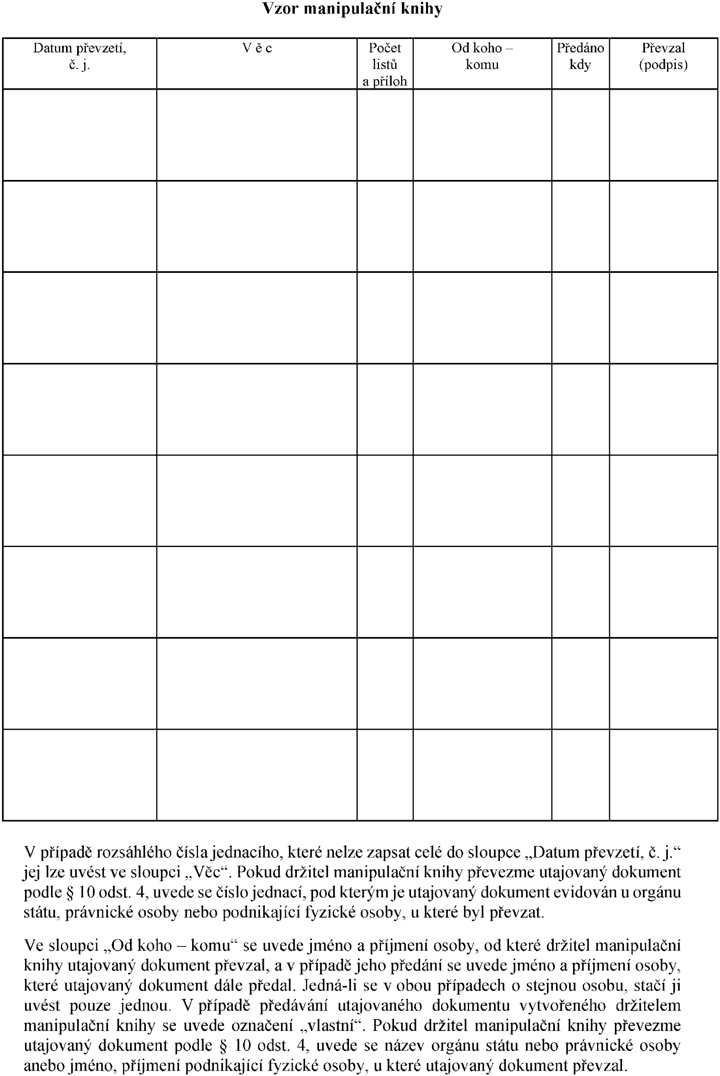 Vzor manipulační knihy

| Datum převzetí, č. j. | V ě c | Počet listů a příloh | Od koho – komu | Předáno kdy | Převzal (podpis) |
|---|---|---|---|---|---|
| | | | | | |
| | | | | | |
| | | | | | |
| | | | | | |
| | | | | | |
| | | | | | |
| | | | | | |
| | | | | | |

V případě rozsáhlého čísla jednacího, které nelze zapsat celé do sloupce „Datum převzetí, č. j.“ jej lze uvést ve sloupci „Věc“. Pokud držitel manipulační knihy převezme utajovaný dokument podle § 10 odst. 4, uvede se číslo jednací, pod kterým je utajovaný dokument evidován u orgánu státu, právnické osoby nebo podnikající fyzické osoby, u které byl převzat.

Ve sloupci „Od koho – komu“ se uvede jméno a příjmení osoby, od které držitel manipulační knihy utajovaný dokument převzal, a v případě jeho předání se uvede jméno a příjmení osoby, které utajovaný dokument dále předal. Jedná-li se v obou případech o stejnou osobu, stačí ji uvést pouze jednou. V případě předávání utajovaného dokumentu vytvořeného držitelem manipulační knihy se uvede označení „vlastní“. Pokud držitel manipulační knihy převezme utajovaný dokument podle § 10 odst. 4, uvede se název orgánu státu nebo právnické osoby anebo jméno, příjmení podnikající fyzické osoby, u které utajovaný dokument převzal.